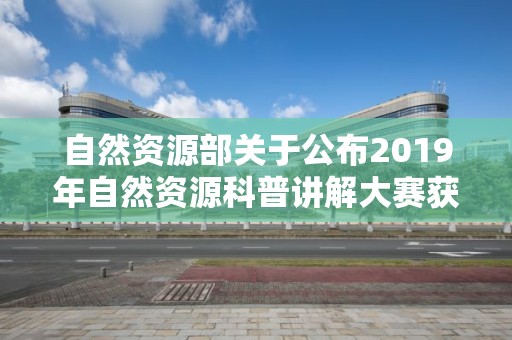 自然资源部关于公布2019年自然资源科普讲解大赛获